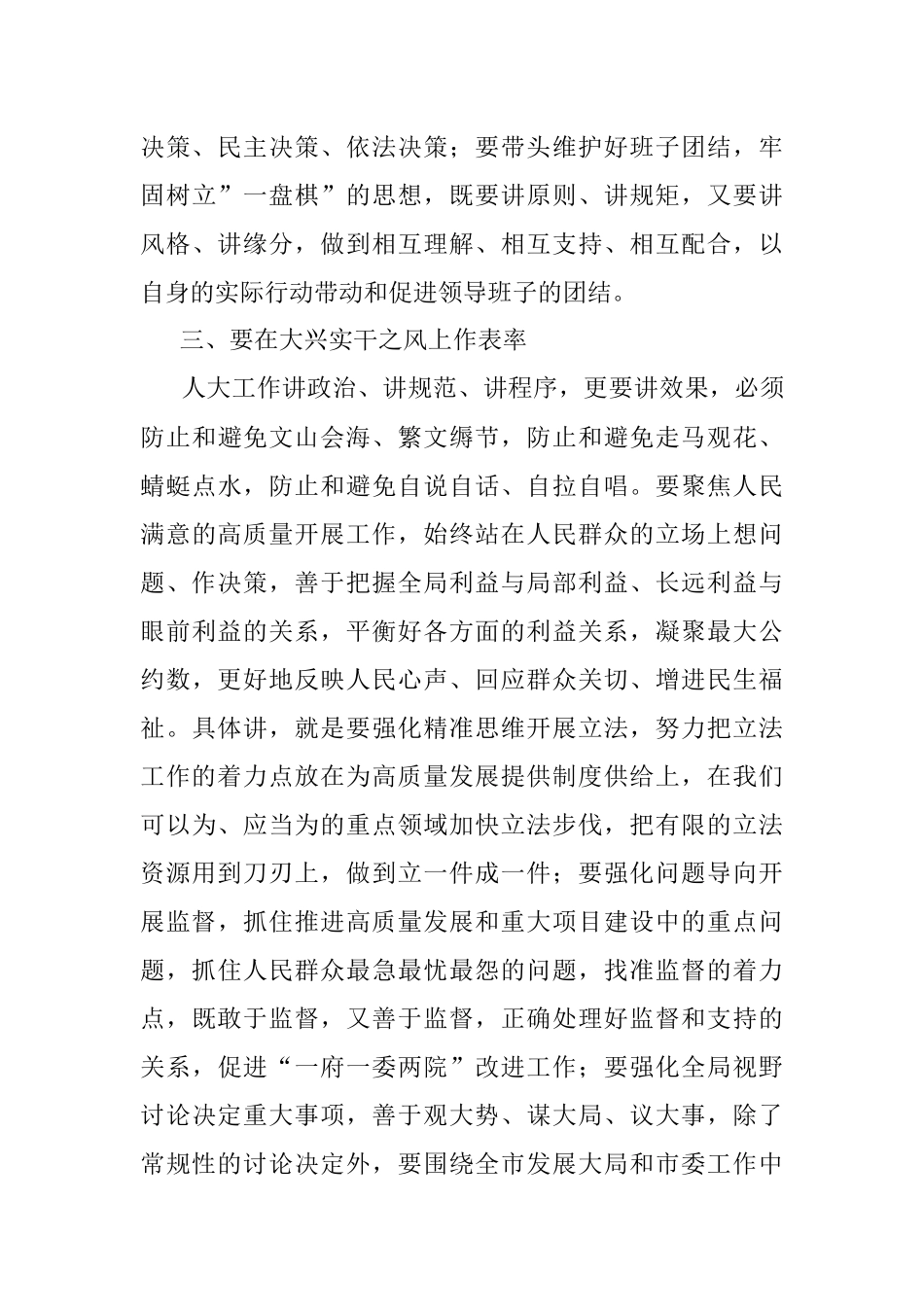 决策、民主决策、依法决策；要带头维护好班子团结，牢固树立”一盘棋”的思想，既要讲原则、讲规矩，又要讲风格、讲缘分，做到相互理解、相互支持、相互配合，以自身的实际行动带动和促进领导班子的团结。

三、要在大兴实干之风上作表率

人大工作讲政治、讲规范、讲程序，更要讲效果，必须防止和避免文山会海、繁文缛节，防止和避免走马观花、蜻蜓点水，防止和避免自说自话、自拉自唱。要聚焦人民满意的高质量开展工作，始终站在人民群众的立场上想问题、作决策，善于把握全局利益与局部利益、长远利益与眼前利益的关系，平衡好各方面的利益关系，凝聚最大公约数，更好地反映人民心声、回应群众关切、增进民生福祉。具体讲，就是要强化精准思维开展立法，努力把立法工作的着力点放在为高质量发展提供制度供给上，在我们可以为、应当为的重点领域加快立法步伐，把有限的立法资源用到刀刃上，做到立一件成一件；要强化问题导向开展监督，抓住推进高质量发展和重大项目建设中的重点问题，抓住人民群众最急最忧最怨的问题，找准监督的着力点，既敢于监督，又善于监督，正确处理好监督和支持的关系，促进“一府一委两院”改进工作；要强化全局视野讨论决定重大事项，善于观大势、谋大局、议大事，除了常规性的讨论决定外，要围绕全市发展大局和市委工作中